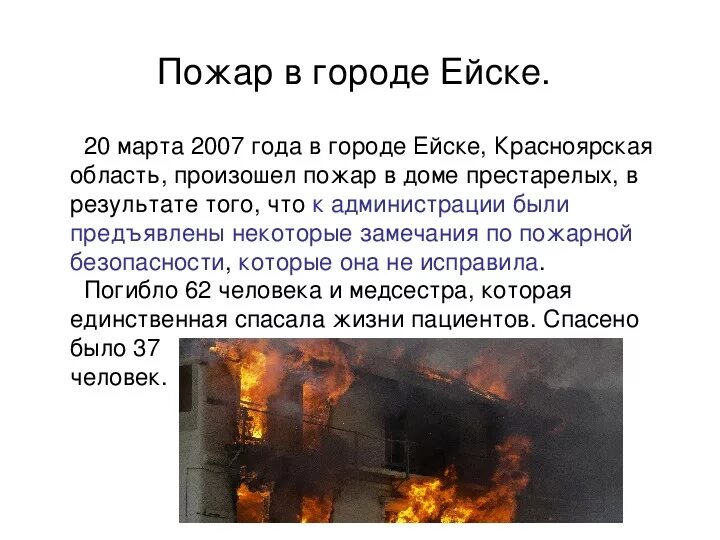 Пожар в городе Ейске.

20 марта 2007 года в городе Ейске, Красноярская область, произошел пожар в доме престарелых, в результате того, что к администрации были предъявлены некоторые замечания по пожарной безопасности, которые она не исправила.

Погибло 62 человека и медсестра, которая единственная спасала жизни пациентов. Спасено было 37 человек.